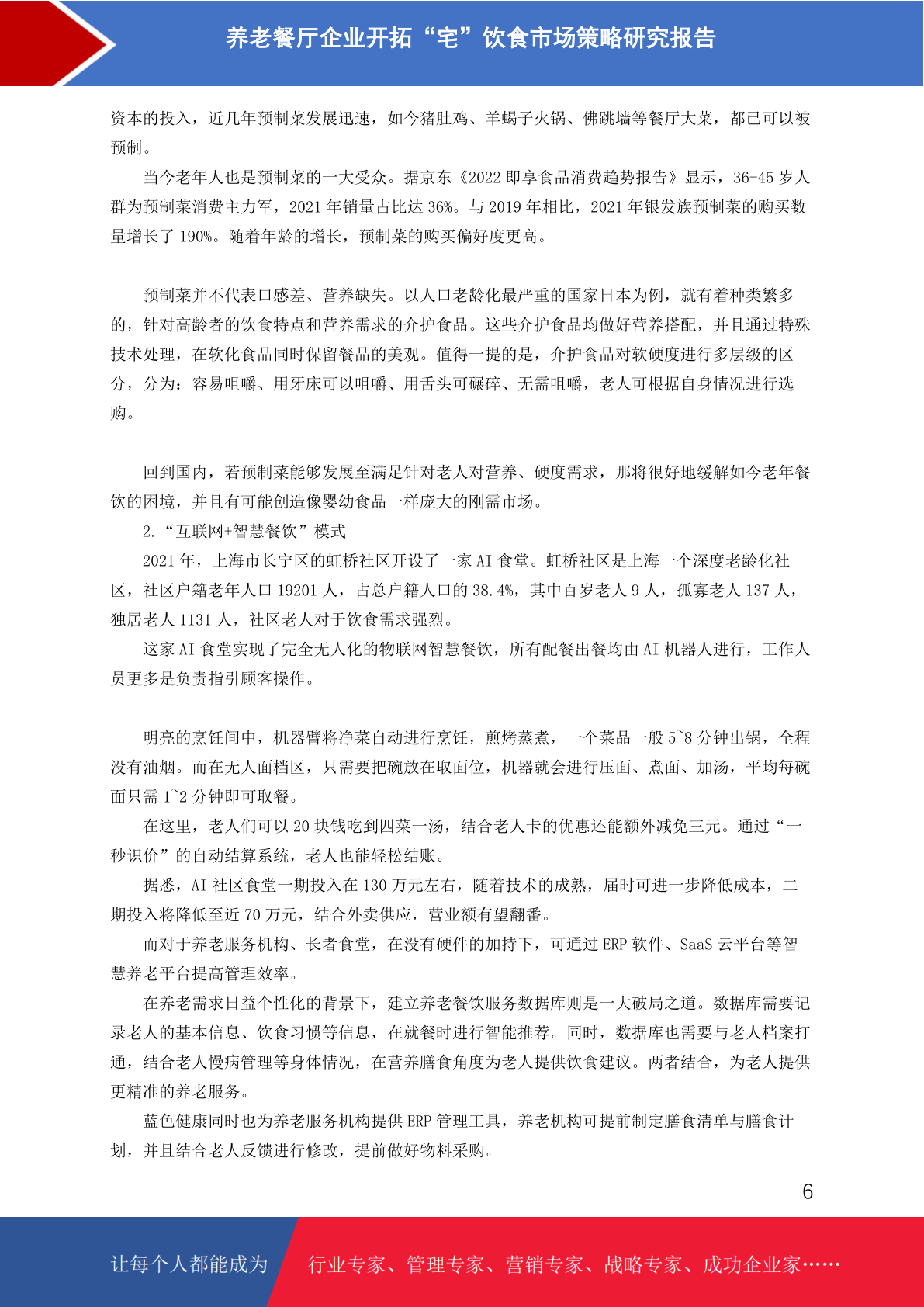 养老餐厅企业开拓“宅”饮食市场策略研究报告

资本的投入，近几年预制菜发展迅速，如今猪肚鸡、羊蝎子火锅、佛跳墙等餐厅大菜，都已可以被预制。

当今老年人也是预制菜的一大受众。据京东《2022 即享食品消费趋势报告》显示，36-45 岁人群为预制菜消费主力军，2021 年销量占比达 36%。与 2019 年相比，2021 年银发族预制菜的购买数量增长了 190%。随着年龄的增长，预制菜的购买偏好度更高。

预制菜并不代表口感差、营养缺失。以人口老龄化最严重的国家日本为例，就有着种类繁多的，针对高龄者的饮食特点和营养需求的介护食品。这些介护食品均做好营养搭配，并且通过特殊技术处理，在软化食品同时保留餐品的美观。值得一提的是，介护食品对软硬度进行多层级的区分，分为：容易咀嚼、用牙床可以咀嚼、用舌头可碾碎、无需咀嚼，老人可根据自身情况进行选购。

回到国内，若预制菜能够发展至满足针对老人对营养、硬度需求，那将很好地缓解如今老年餐饮的困境，并且有可能创造像婴幼食品一样庞大的刚需市场。

2.“互联网+智慧餐饮”模式

2021 年，上海市长宁区的虹桥社区开设了一家 AI 食堂。虹桥社区是上海一个深度老龄化社区，社区户籍老年人口 19201 人，占总户籍人口的 38.4%，其中百岁老人 9 人，孤寡老人 137 人，独居老人 1131 人，社区老人对于饮食需求强烈。

这家 AI 食堂实现了完全无人化的物联网智慧餐饮，所有配餐出餐均由 AI 机器人进行，工作人员更多是负责指引顾客操作。

明亮的烹饪间中，机器臂将净菜自动进行烹饪，煎烤蒸煮，一个菜品一般 5~8 分钟出锅，全程没有油烟。而在无人面档区，只需要把碗放在取面位，机器就会进行压面、煮面、加汤，平均每碗面只需 1~2 分钟即可取餐。

在这里，老人们可以 20 块钱吃到四菜一汤，结合老人卡的优惠还能额外减免三元。通过“一秒识价”的自动结算系统，老人也能轻松结账。

据悉，AI 社区食堂一期投入在 130 万元左右，随着技术的成熟，届时可进一步降低成本，二期投入将降低至近 70 万元，结合外卖供应，营业额有望翻番。

而对于养老服务机构、长者食堂，在没有硬件的加持下，可通过 ERP 软件、SaaS 云平台等智慧养老平台提高管理效率。

在养老需求日益个性化的背景下，建立养老餐饮服务数据库则是一大破局之道。数据库需要记录老人的基本信息、饮食习惯等信息，在就餐时进行智能推荐。同时，数据库也需要与老人档案打通，结合老人慢病管理等身体情况，在营养膳食角度为老人提供饮食建议。两者结合，为老人提供更精准的养老服务。

蓝色健康同时也为养老服务机构提供 ERP 管理工具，养老机构可提前制定膳食清单与膳食计划，并且结合老人反馈进行修改，提前做好物料采购。

6

让每个人都能成为 行业专家、管理专家、营销专家、战略专家、成功企业家……